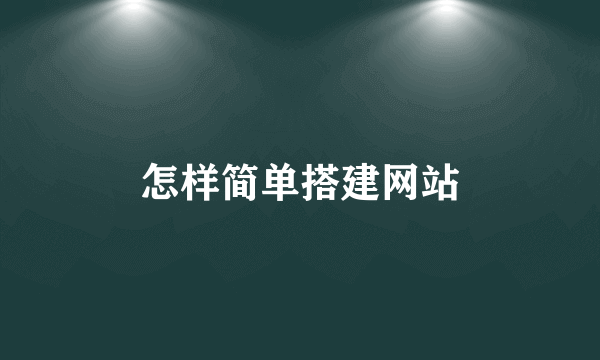 怎样简单搭建网站